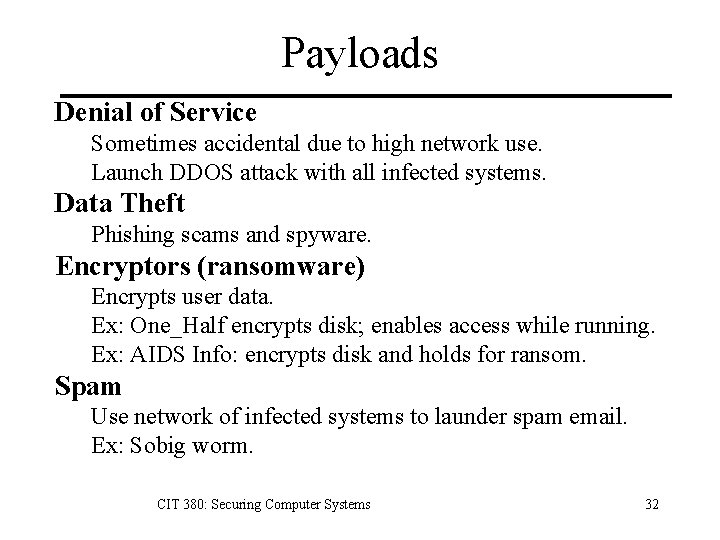 Payloads

Denial of Service

Sometimes accidental due to high network use.

Launch DDOS attack with all infected systems.

Data Theft

Phishing scams and spyware.

Encryptors (ransomware)

Encrypts user data.

Ex: One_Half encrypts disk; enables access while running.

Ex: AIDS Info: encrypts disk and holds for ransom.

Spam

Use network of infected systems to launder spam email.

Ex: Sobig worm.

CIT 380: Securing Computer Systems

32